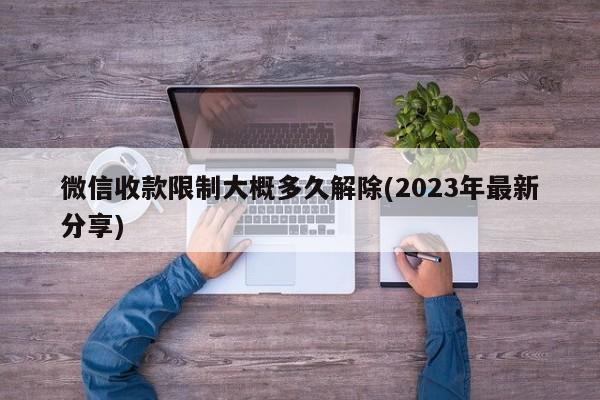 微信收款限制大概多久解除(2023年最新分享)